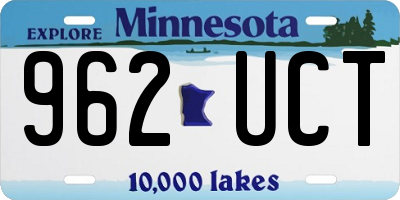 EXPLORE Minnesota

962 UCT

10,000 lakes